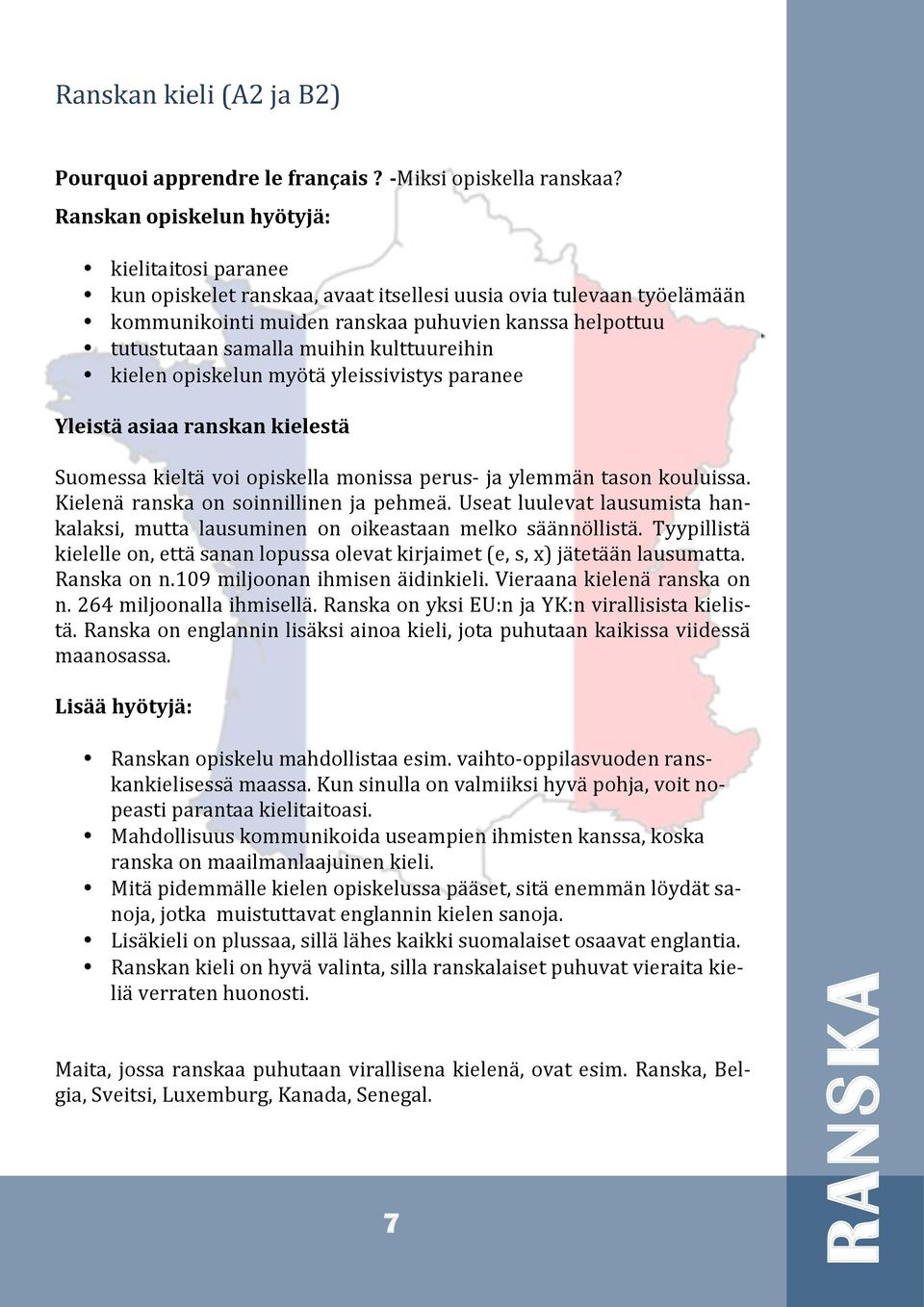 Ranskan kieli (A2 ja B2)

Pourquoi apprendre le français ? -Miksi opiskella ranskaa?

Ranskan opiskelun hyötyjä:

- kielitaitosi paranee
- kun opiskelet ranskaa, avaat itsellesi uusia ovia tulevaan työelämään
- kommunikointi muiden ranskaa puhuvien kanssa helpottuu
- tutustutaan samalla muihin kulttuureihin
- kielen opiskelun myötä yleissivistys paranee

Yleistä asiaa ranskan kielestä

Suomessa kieltä voi opiskella monissa perus- ja ylemmän tason kouluissa. Kielenä ranska on soinnillinen ja pehmeä. Useat luulevat lausumista hankalaksi, mutta lausuminen on oikeastaan melko säännöllistä. Tyypillistä kielelle on, että sanan lopussa olevat kirjaimet (e, s, x) jätetään lausumatta. Ranska on n.109 miljoonan ihmisen äidinkieli. Vieraana kielenä ranska on n. 264 miljoonalla ihmisellä. Ranska on yksi EU:n ja YK:n virallisista kielistä. Ranska on englannin lisäksi ainoa kieli, jota puhutaan kaikissa viidessä maanosassa.

Lisää hyötyjä:

- Ranskan opiskelu mahdollistaa esim. vaihto-oppilasvuoden ranskankielisessä maassa. Kun sinulla on valmiiksi hyvä pohja, voit nopeasti parantaa kielitaitoasi.
- Mahdollisuus kommunikoida useampien ihmisten kanssa, koska ranska on maailmanlaajuinen kieli.
- Mitä pidemmälle kielen opiskelussa pääset, sitä enemmän löydät sanoja, jotka muistuttavat englannin kielen sanoja.
- Lisäkieli on plussaa, sillä lähes kaikki suomalaiset osaavat englantia.
- Ranskan kieli on hyvä valinta, silla ranskalaiset puhuvat vieraita kieliä verraten huonosti.

Maita, jossa ranskaa puhutaan virallisena kielenä, ovat esim. Ranska, Belgia, Sveitsi, Luxemburg, Kanada, Senegal.

7

RANSKA